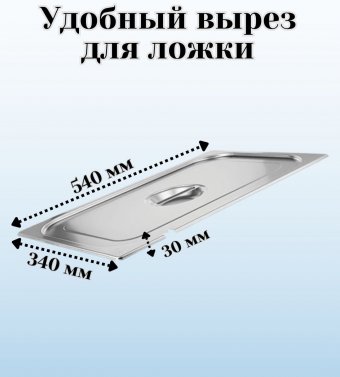 Удобный вырез для ложки

540 мм

30 мм

340 мм